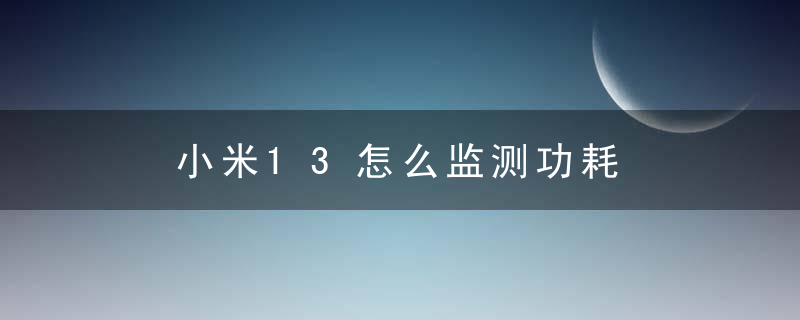 小米13怎么监测功耗